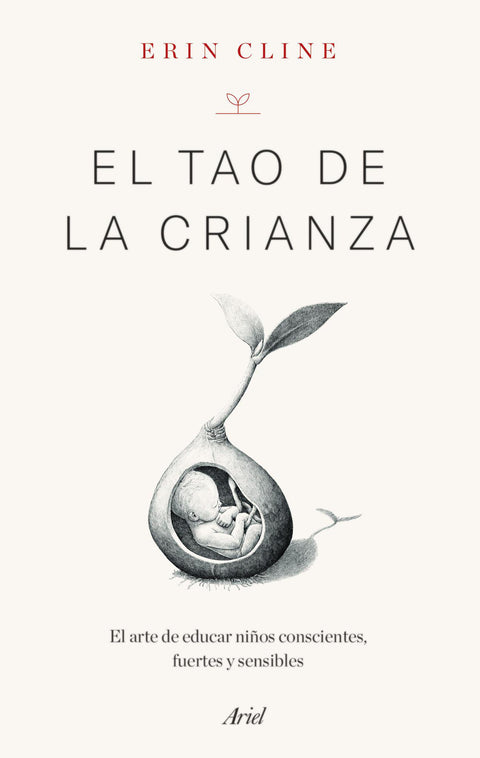 ERIN CLINE

EL TAO DE LA CRIANZA

El arte de educar niños conscientes, fuertes y sensibles

Ariel